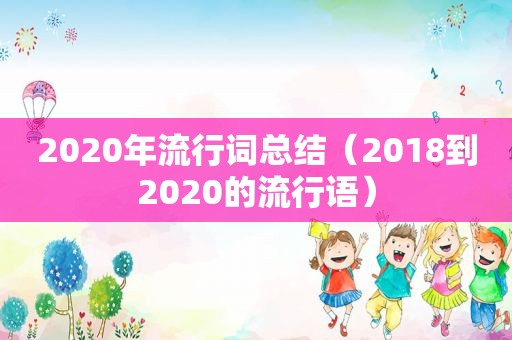 1
2 ?
B

2020年流行词总结（2018到2020的流行语）